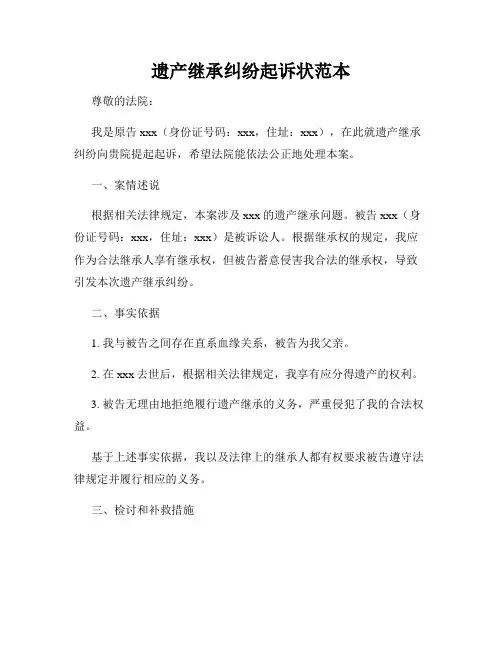 遗产继承纠纷起诉状范本

尊敬的法院：

我是原告 xxx（身份证号码：xxx，住址：xxx），在此就遗产继承纠纷向贵院提起起诉，希望法院能依法公正地处理本案。

一、案情述说

根据相关法律规定，本案涉及 xxx 的遗产继承问题。被告 xxx（身份证号码：xxx，住址：xxx）是被诉讼人。根据继承权的规定，我应作为合法继承人享有继承权，但被告蓄意侵害我合法的继承权，导致引发本次遗产继承纠纷。

二、事实依据

1. 我与被告之间存在直系血缘关系，被告为我父亲。

2. 在 xxx 去世后，根据相关法律规定，我享有应分得遗产的权利。

3. 被告无理由地拒绝履行遗产继承的义务，严重侵犯了我的合法权益。

基于上述事实依据，我以及法律上的继承人都有权要求被告遵守法律规定并履行相应的义务。

三、检讨和补救措施